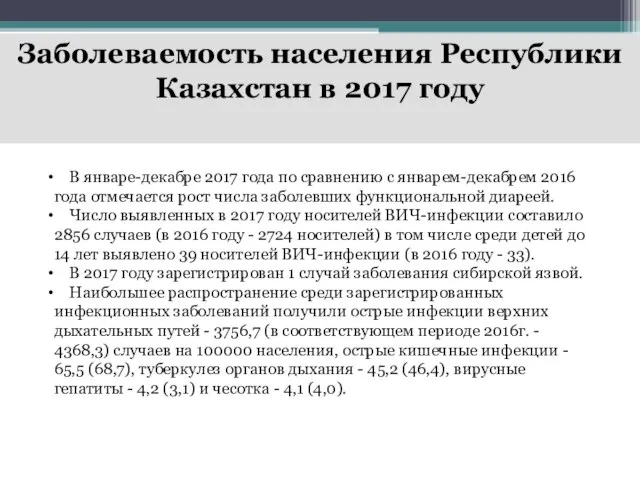 Заболеваемость населения Республики Казахстан в 2017 году

• В январе-декабре 2017 года по сравнению с январем-декабрем 2016 года отмечается рост числа заболевших функциональной диареей.
• Число выявленных в 2017 году носителей ВИЧ-инфекции составило 2856 случаев (в 2016 году - 2724 носителей) в том числе среди детей до 14 лет выявлено 39 носителей ВИЧ-инфекции (в 2016 году - 33).
• В 2017 году зарегистрирован 1 случай заболевания сибирской язвой.
• Наибольшее распространение среди зарегистрированных инфекционных заболеваний получили острые инфекции верхних дыхательных путей - 3756,7 (в соответствующем периоде 2016г. - 4368,3) случаев на 100000 населения, острые кишечные инфекции - 65,5 (68,7), туберкулез органов дыхания - 45,2 (46,4), вирусные гепатиты - 4,2 (3,1) и чесотка - 4,1 (4,0).